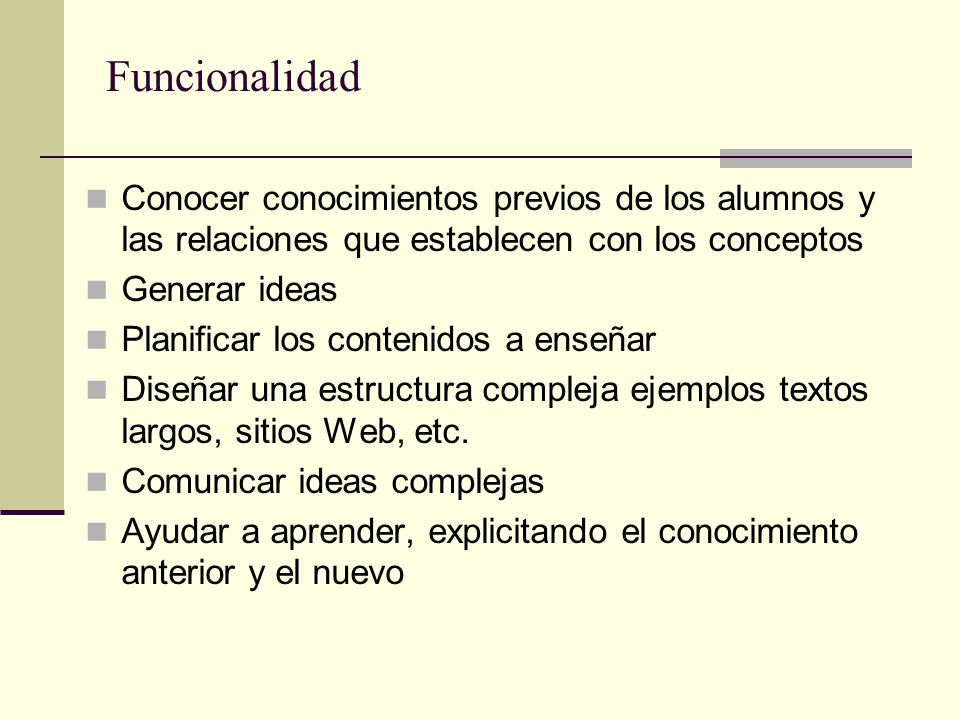 Funcionalidad

- Conocer conocimientos previos de los alumnos y las relaciones que establecen con los conceptos
- Generar ideas
- Planificar los contenidos a enseñar
- Diseñar una estructura compleja ejemplos textos largos, sitios Web, etc.
- Comunicar ideas complejas
- Ayudar a aprender, explicitando el conocimiento anterior y el nuevo